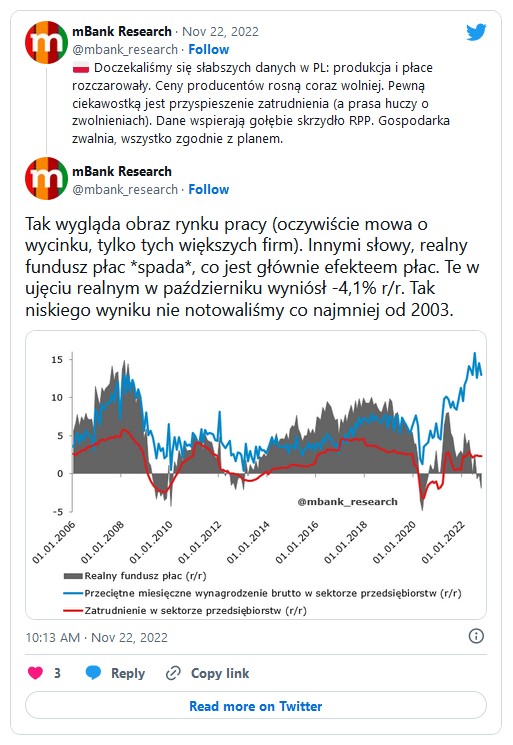 mBank Research · Nov 22, 2022
@mbank_research · Follow

Doczekaliśmy się słabszych danych w PL: produkcja i płace rozczarowały. Ceny producentów rosną coraz wolniej. Pewną ciekawostką jest przyspieszenie zatrudnienia (a prasa huczy o zwolnieniach). Dane wspierają gołębie skrzydło RPP. Gospodarka zwalnia, wszystko zgodnie z planem.

mBank Research
@mbank_research · Follow

Tak wygląda obraz rynku pracy (oczywiście mowa o wycinku, tylko tych większych firm). Innymi słowy, realny fundusz płac *spada*, co jest głównie efekteem płac. Te w ujęciu realnym w październiku wyniósł -4,1% r/r. Tak niskiego wyniku nie notowaliśmy co najmniej od 2003.

15
10
5
0
-5
@mbank_research
01.01.2006
01.01.2008
01.01.2010
01.01.2012
01.01.2014
01.01.2016
01.01.2018
01.01.2020
01.01.2022

Realny fundusz płac (r/r)
Przeciętne miesięczne wynagrodzenie brutto w sektorze przedsiębiorstw (r/r)
Zatrudnienie w sektorze przedsiębiorstw (r/r)

10:13 AM · Nov 22, 2022

3 Reply Copy link

Read more on Twitter